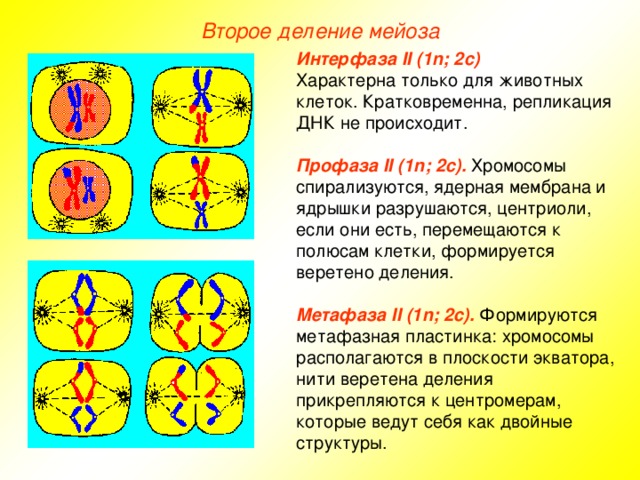 Второе деление мейоза

Интерфаза II (1n; 2c)
Характерна только для животных клеток. Кратковременна, репликация ДНК не происходит.

Профаза II (1n; 2c). Хромосомы спирализуются, ядерная мембрана и ядрышки разрушаются, центриоли, если они есть, перемещаются к полюсам клетки, формируется веретено деления.

Метафаза II (1n; 2c). Формируются метафазная пластинка: хромосомы располагаются в плоскости экватора, нити веретена деления прикрепляются к центромерам, которые ведут себя как двойные структуры.